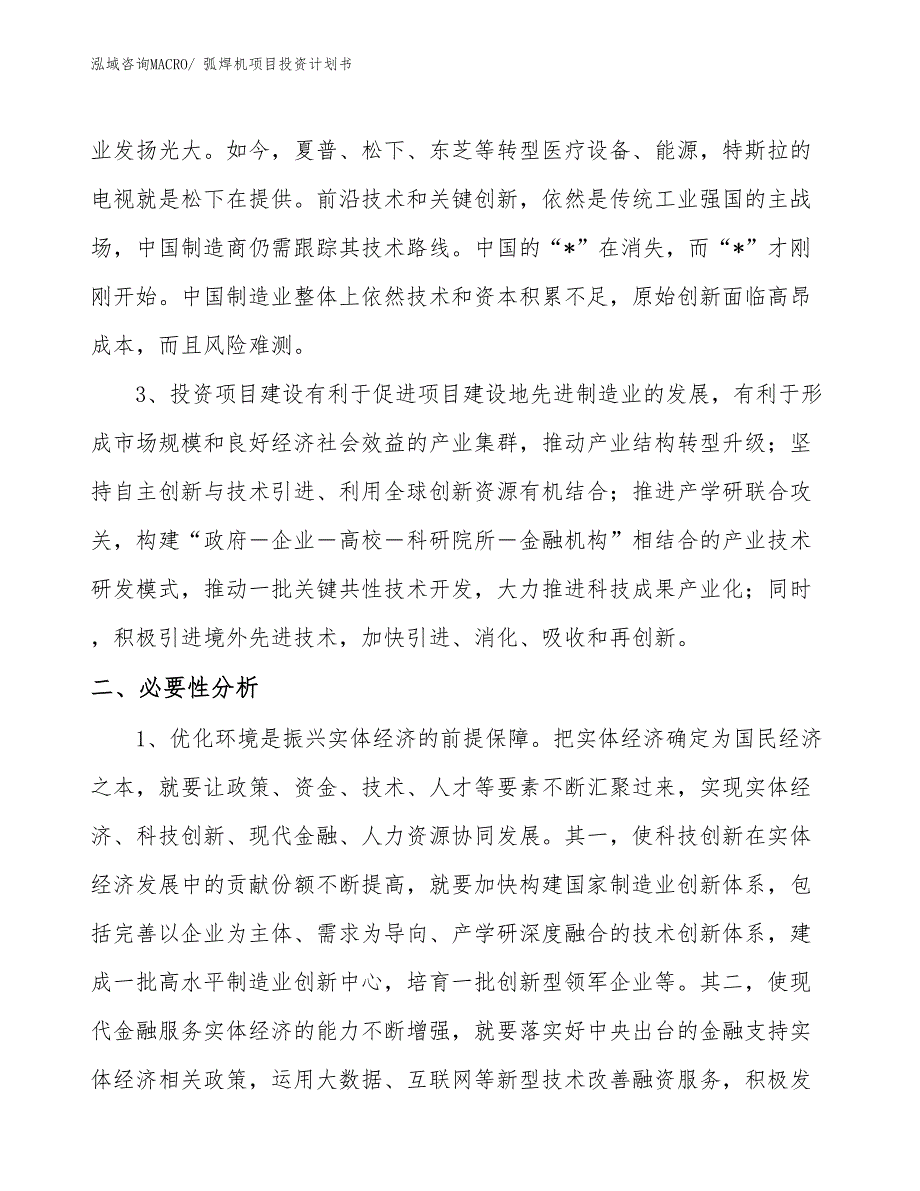 泓域咨询MACRO/ 弧焊机项目投资计划书

业发扬光大。如今，夏普、松下、东芝等转型医疗设备、能源，特斯拉的电视就是松下在提供。前沿技术和关键创新，依然是传统工业强国的主战场，中国制造商仍需跟踪其技术路线。中国的“*”在消失，而“*”才刚刚开始。中国制造业整体上依然技术和资本积累不足，原始创新面临高昂成本，而且风险难测。

3、投资项目建设有利于促进项目建设地先进制造业的发展，有利于形成市场规模和良好经济社会效益的产业集群，推动产业结构转型升级；坚持自主创新与技术引进、利用全球创新资源有机结合；推进产学研联合攻关，构建“政府－企业－高校－科研院所－金融机构”相结合的产业技术研发模式，推动一批关键共性技术开发，大力推进科技成果产业化；同时，积极引进境外先进技术，加快引进、消化、吸收和再创新。

二、必要性分析

1、优化环境是振兴实体经济的前提保障。把实体经济确定为国民经济之本，就要让政策、资金、技术、人才等要素不断汇聚过来，实现实体经济、科技创新、现代金融、人力资源协同发展。其一，使科技创新在实体经济发展中的贡献份额不断提高，就要加快构建国家制造业创新体系，包括完善以企业为主体、需求为导向、产学研深度融合的技术创新体系，建成一批高水平制造业创新中心，培育一批创新型领军企业等。其二，使现代金融服务实体经济的能力不断增强，就要落实好中央出台的金融支持实体经济相关政策，运用大数据、互联网等新型技术改善融资服务，积极发